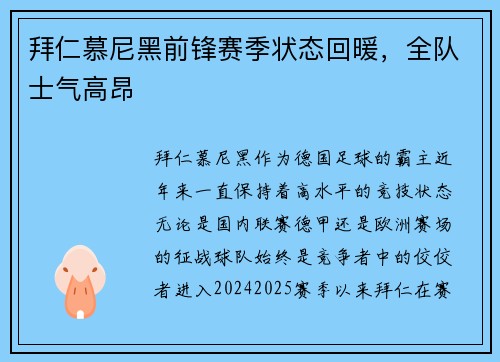 拜仁慕尼黑前锋赛季状态回暖，全队士气高昂

拜仁慕尼黑作为德国足球的霸主近年来一直保持着高水平的竞技状态无论是国内联赛德甲还是欧洲赛场的征战球队始终是竞争者中的佼佼者进入20242025赛季以来拜仁在赛